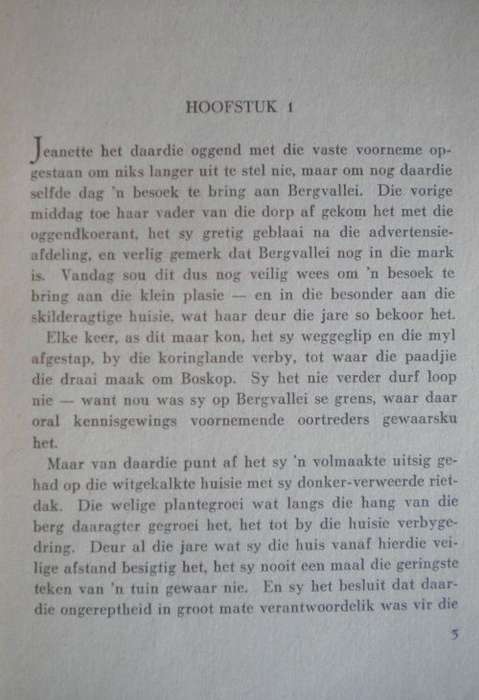 HOOFSTUK 1

Jeanette het daardie oggend met die vaste voorneme opgestaan om niks langer uit te stel nie, maar om nog daardie selfde dag 'n besoek te bring aan Bergvallei. Die vorige middag toe haar vader van die dorp af gekom het met die oggendkoerant, het sy gretig geblaai na die advertensie-afdeling, en verlig gemerk dat Bergvallei nog in die mark is. Vandag sou dit dus nog veilig wees om 'n besoek te bring aan die klein plasie — en in die besonder aan die skilderagtige huisie, wat haar deur die jare so bekoor het.

Elke keer, as dit maar kon, het sy weggeglip en die myl afgestap, by die koringlande verby, tot waar die paadjie die draai maak om Boskop. Sy het nie verder durf loop nie — want nou was sy op Bergvallei se grens, waar daar oral kennisgewings voornemende oortreders gewaarsku het.

Maar van daardie punt af het sy 'n volmaakte uitsig gehad op die witgekalkte huisie met sy donker-verweerde rietdak. Die welige plantegroei wat langs die hang van die berg daaragter gegroei het, het tot by die huisie verbygedring. Deur al die jare wat sy die huis vanaf hierdie veilige afstand besigtig het, het sy nooit een maal die geringste teken van 'n tuin gewaar nie. En sy het besluit dat daardie ongereptheid in groot mate verantwoordelik was vir die

5